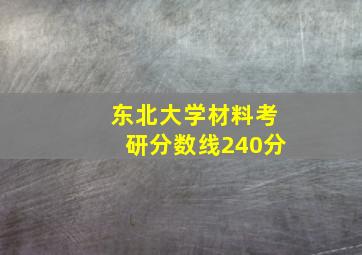 东北大学材料考研分数线240分